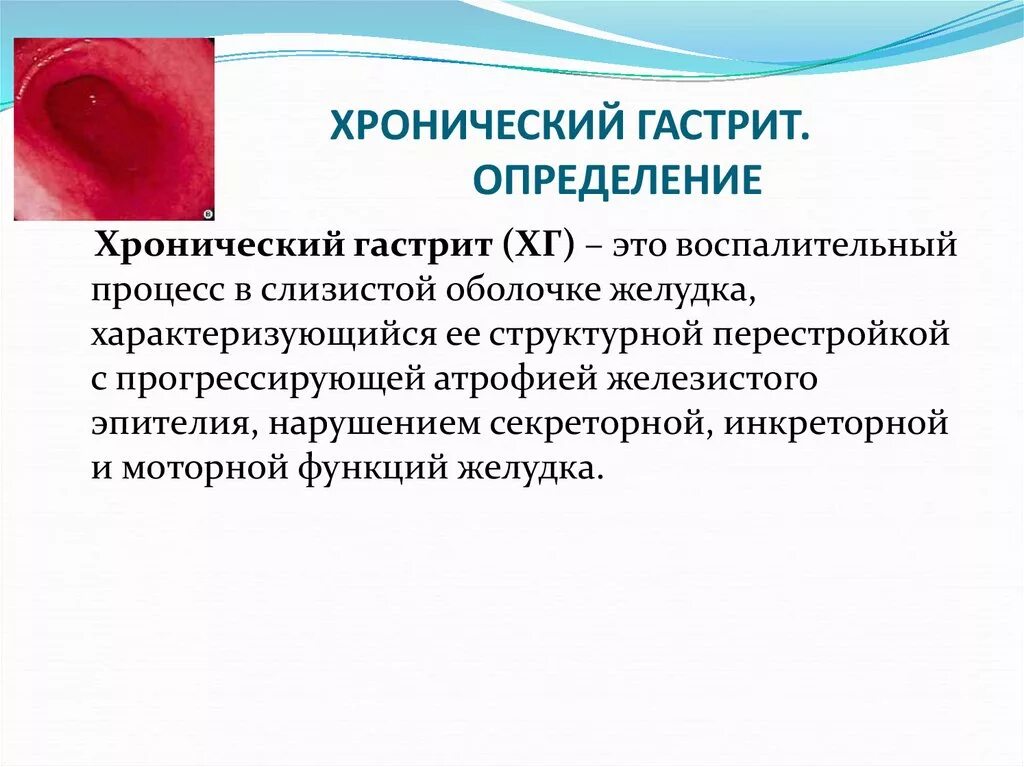 ХРОНИЧЕСКИЙ ГАСТРИТ. ОПРЕДЕЛЕНИЕ

Хронический гастрит (ХГ) – это воспалительный процесс в слизистой оболочке желудка, характеризующийся ее структурной перестройкой с прогрессирующей атрофией железистого эпителия, нарушением секреторной, инкреторной и моторной функций желудка.